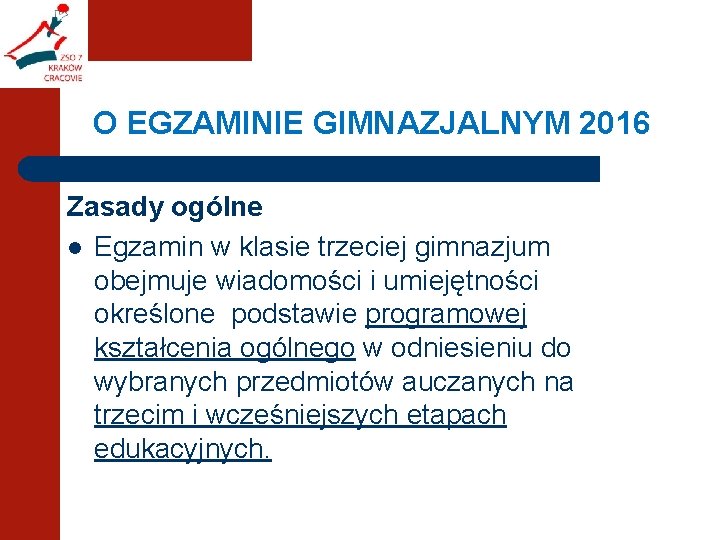 ZSO 7
KRAKÓW
CRACOVIE

O EGZAMINIE GIMNAZJALNYM 2016

Zasady ogólne

• Egzamin w klasie trzeciej gimnazjum obejmuje wiadomości i umiejętności określone  podstawie programowej kształcenia ogólnego w odniesieniu do wybranych przedmiotów auczanych na trzecim i wcześniejszych etapach edukacyjnych.